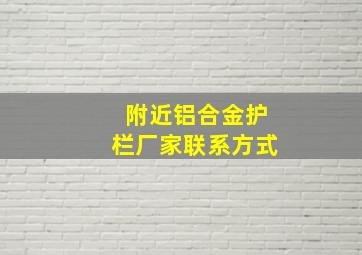 附近铝合金护栏厂家联系方式